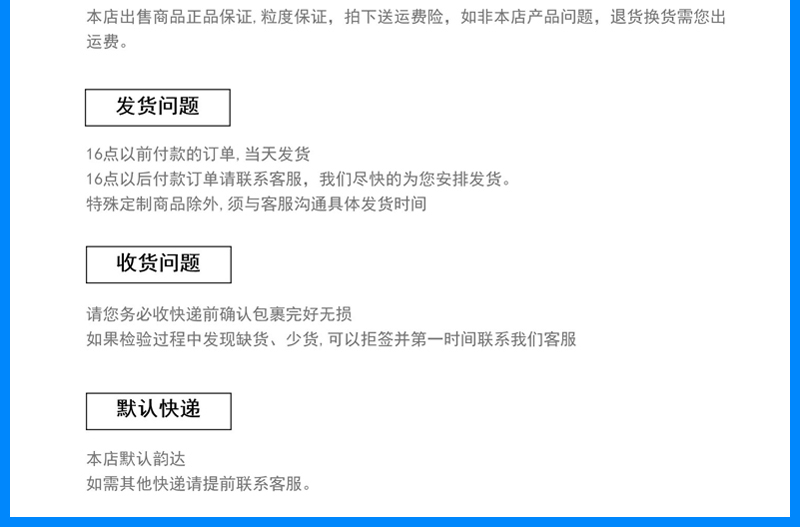 本店出售商品正品保证,粒度保证，拍下送运费险，如非本店产品问题，退货换货需您出运费。

发货问题

16点以前付款的订单,当天发货
16点以后付款订单请联系客服，我们尽快的为您安排发货。
特殊定制商品除外,须与客服沟通具体发货时间

收货问题

请您务必收快递前确认包裹完好无损
如果检验过程中发现缺货、少货,可以拒签并第一时间联系我们客服

默认快递

本店默认韵达
如需其他快递请提前联系客服。